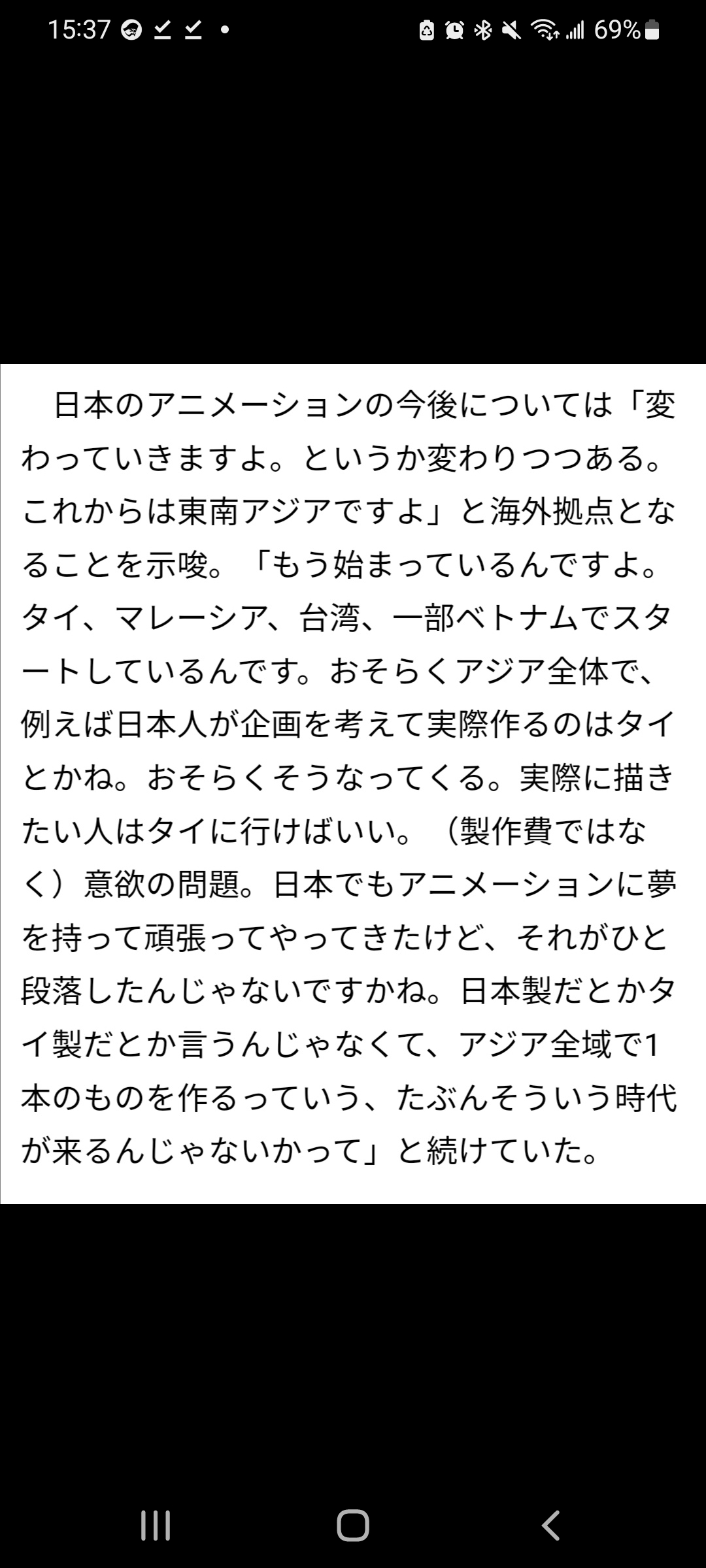 15:37 69%

日本のアニメーションの今後については「変わっていきますよ。というか変わりつつある。これからは東南アジアですよ」と海外拠点となることを示唆。「もう始まっているんですよ。タイ、マレーシア、台湾、一部ベトナムでスタートしているんです。おそらくアジア全体で、例えば日本人が企画を考えて実際作るのはタイとかね。おそらくそうなってくる。実際に描きたい人はタイに行けばいい。（製作費ではなく）意欲の問題。日本でもアニメーションに夢を持って頑張ってやってきたけど、それがひと段落したんじゃないですかね。日本製だとかタイ製だとか言うんじゃなくて、アジア全域で1本のものを作るっていう、たぶんそういう時代が来るんじゃないかって」と続けていた。